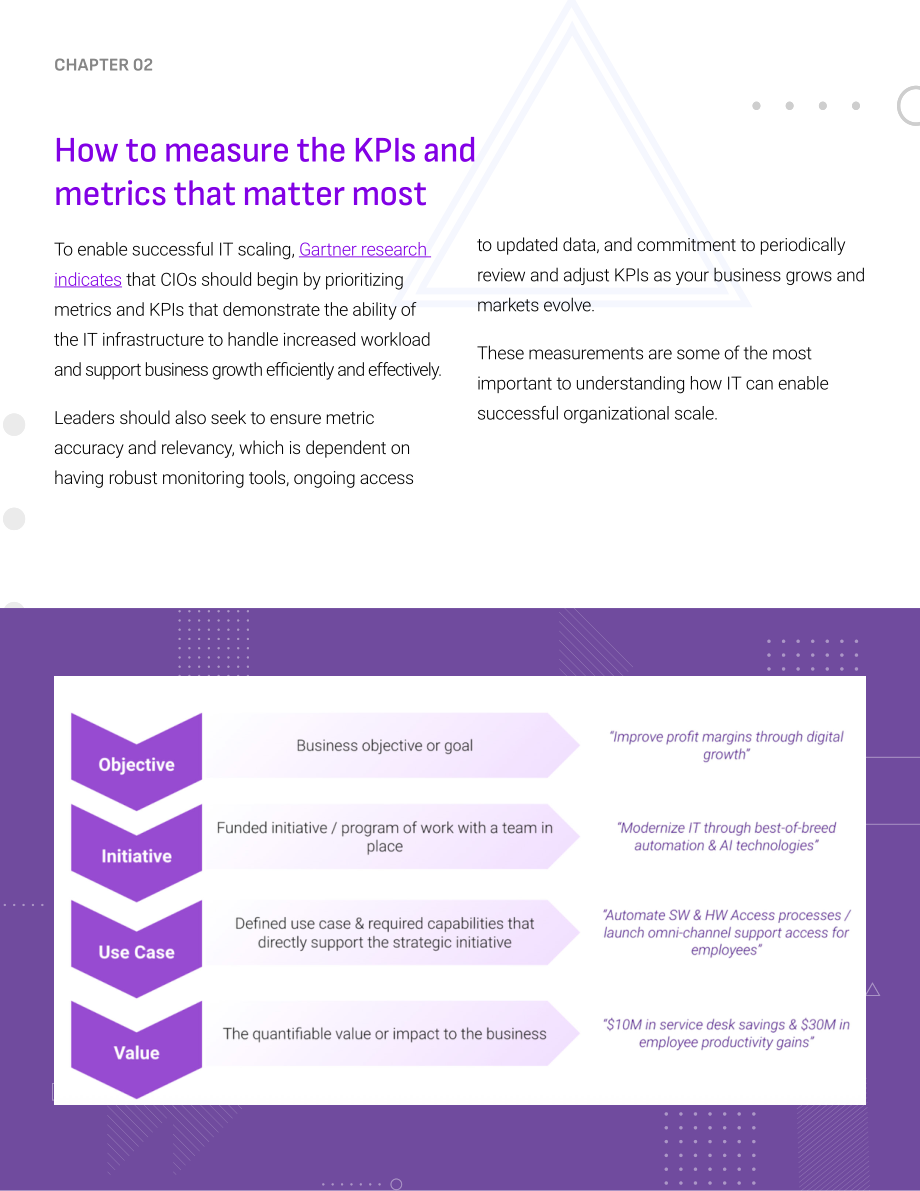 CHAPTER 02

How to measure the KPIs and metrics that matter most

To enable successful IT scaling, Gartner research indicates that CIOs should begin by prioritizing metrics and KPIs that demonstrate the ability of the IT infrastructure to handle increased workload and support business growth efficiently and effectively.

Leaders should also seek to ensure metric accuracy and relevancy, which is dependent on having robust monitoring tools, ongoing access to updated data, and commitment to periodically review and adjust KPIs as your business grows and markets evolve.

These measurements are some of the most important to understanding how IT can enable successful organizational scale.

Objective
Business objective or goal
"Improve profit margins through digital growth"

Initiative
Funded initiative / program of work with a team in place
"Modernize IT through best-of-breed automation & AI technologies"

Use Case
Defined use case & required capabilities that directly support the strategic initiative
"Automate SW & HW Access processes / launch omni-channel support access for employees"

Value
The quantifiable value or impact to the business
"$10M in service desk savings & $30M in employee productivity gains"